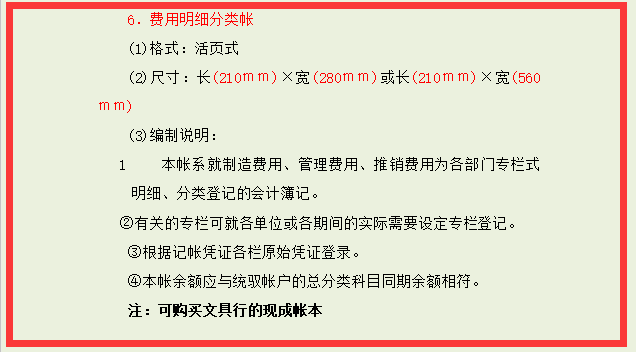 6．费用明细分类帐

(1)格式：活页式

(2)尺寸：长(210ｍｍ)×宽(280ｍｍ)或长(210ｍｍ)×宽(560ｍｍ)

(3)编制说明：

1　　本帐系就制造费用、管理费用、推销费用为各部门专栏式明细、分类登记的会计簿记。

②有关的专栏可就各单位或各期间的实际需要设定专栏登记。

③根据记帐凭证各栏原始凭证登录。

④本帐余额应与统驭帐户的总分类科目同期余额相符。

注：可购买文具行的现成帐本